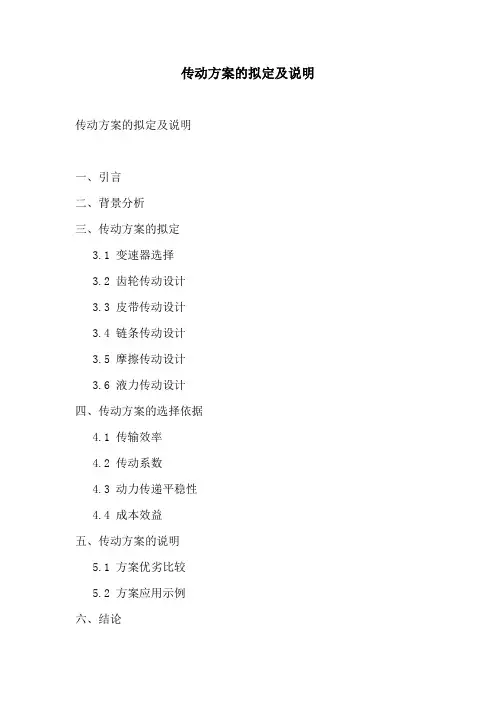 传动方案的拟定及说明

传动方案的拟定及说明

一、引言

二、背景分析

三、传动方案的拟定

3.1 变速器选择

3.2 齿轮传动设计

3.3 皮带传动设计

3.4 链条传动设计

3.5 摩擦传动设计

3.6 液力传动设计

四、传动方案的选择依据

4.1 传输效率

4.2 传动系数

4.3 动力传递平稳性

4.4 成本效益

五、传动方案的说明

5.1 方案优劣比较

5.2 方案应用示例

六、结论